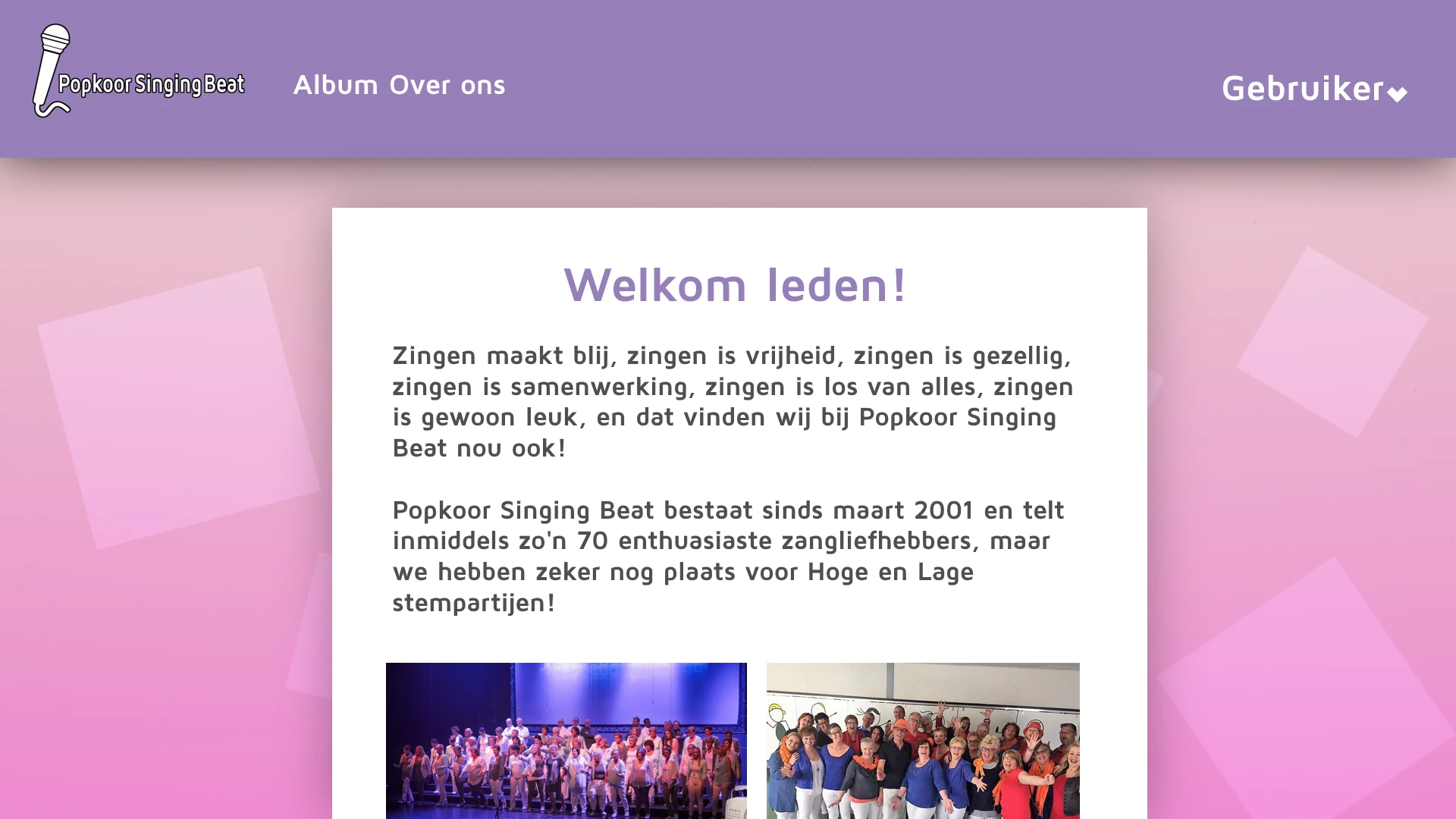 Popkoor Singing Beat

Album Over ons

Gebruiker

Welkom leden!

Zingen maakt blij, zingen is vrijheid, zingen is gezellig, zingen is samenwerking, zingen is los van alles, zingen is gewoon leuk, en dat vinden wij bij Popkoor Singing Beat nou ook!

Popkoor Singing Beat bestaat sinds maart 2001 en telt inmiddels zo'n 70 enthuasiaste zangliefhebbers, maar we hebben zeker nog plaats voor Hoge en Lage stempartijen!